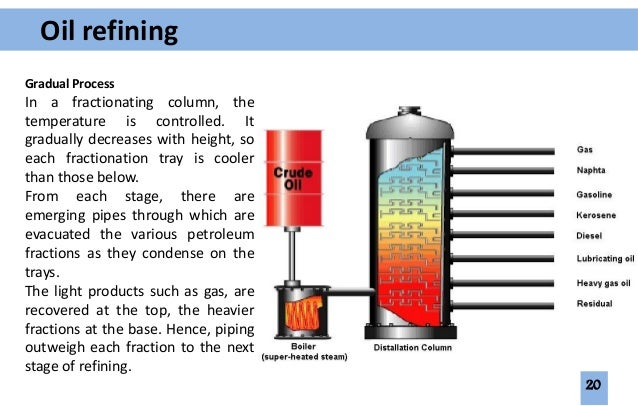 Oil refining

Gradual Process
In a fractionating column, the temperature is controlled. It gradually decreases with height, so each fractionation tray is cooler than those below.
From each stage, there are emerging pipes through which are evacuated the various petroleum fractions as they condense on the trays.
The light products such as gas, are recovered at the top, the heavier fractions at the base. Hence, piping outweigh each fraction to the next stage of refining.

Crude Oil

Boiler
(super-heated steam)

Distallation Column

Gas
Naphta
Gasoline
Kerosene
Diesel
Lubricating oil
Heavy gas oil
Residual

20